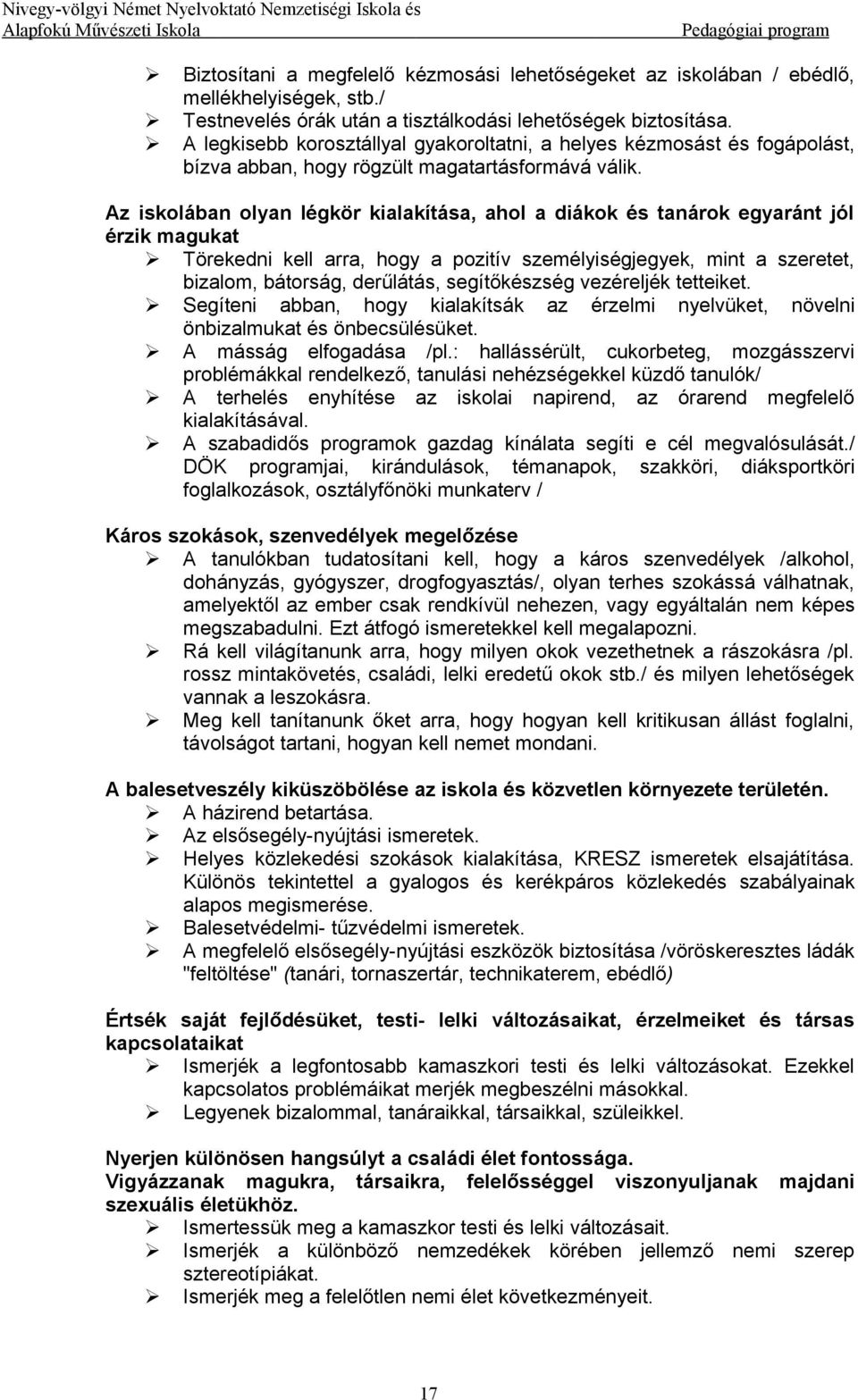 Nivegy-völgyi Német Nyelvoktató Nemzetiségi Iskola és Alapfokú Művészeti Iskola
Pedagógiai program

➢ Biztosítani a megfelelő kézmosási lehetőségeket az iskolában / ebédlő, mellékhelyiségek, stb./
➢ Testnevelés órák után a tisztálkodási lehetőségek biztosítása.
➢ A legkisebb korosztállyal gyakoroltatni, a helyes kézmosást és fogápolást, bízva abban, hogy rögzült magatartásformává válik.

Az iskolában olyan légkör kialakítása, ahol a diákok és tanárok egyaránt jól érzik magukat
➢ Törekedni kell arra, hogy a pozitív személyiségjegyek, mint a szeretet, bizalom, bátorság, derűlátás, segítőkészség vezéreljék tetteiket.
➢ Segíteni abban, hogy kialakítsák az érzelmi nyelvüket, növelni önbizalmukat és önbecsülésüket.
➢ A másság elfogadása /pl.: hallássérült, cukorbeteg, mozgásszervi problémákkal rendelkező, tanulási nehézségekkel küzdő tanulók/
➢ A terhelés enyhítése az iskolai napirend, az órarend megfelelő kialakításával.
➢ A szabadidős programok gazdag kínálata segíti e cél megvalósulását./ DÖK programjai, kirándulások, témanapok, szakköri, diáksportköri foglalkozások, osztályfőnöki munkaterv /

Káros szokások, szenvedélyek megelőzése
➢ A tanulókban tudatosítani kell, hogy a káros szenvedélyek /alkohol, dohányzás, gyógyszer, drogfogyasztás/, olyan terhes szokássá válhatnak, amelyektől az ember csak rendkívül nehezen, vagy egyáltalán nem képes megszabadulni. Ezt átfogó ismeretekkel kell megalapozni.
➢ Rá kell világítanunk arra, hogy milyen okok vezethetnek a rászokásra /pl. rossz mintakövetés, családi, lelki eredetű okok stb./ és milyen lehetőségek vannak a leszokásra.
➢ Meg kell tanítanunk őket arra, hogy hogyan kell kritikusan állást foglalni, távolságot tartani, hogyan kell nemet mondani.

A balesetveszély kiküszöbölése az iskola és közvetlen környezete területén.
➢ A házirend betartása.
➢ Az elsősegély-nyújtási ismeretek.
➢ Helyes közlekedési szokások kialakítása, KRESZ ismeretek elsajátítása. Különös tekintettel a gyalogos és kerékpáros közlekedés szabályainak alapos megismerése.
➢ Balesetvédelmi- tűzvédelmi ismeretek.
➢ A megfelelő elsősegély-nyújtási eszközök biztosítása /vöröskeresztes ládák "feltöltése" (tanári, tornaszertár, technikaterem, ebédlő)

Értsék saját fejlődésüket, testi- lelki változásaikat, érzelmeiket és társas kapcsolataikat
➢ Ismerjék a legfontosabb kamaszkori testi és lelki változásokat. Ezekkel kapcsolatos problémáikat merjék megbeszélni másokkal.
➢ Legyenek bizalommal, tanáraikkal, társaikkal, szüleikkel.

Nyerjen különösen hangsúlyt a családi élet fontossága.
Vigyázzanak magukra, társaikra, felelősséggel viszonyuljanak majdani szexuális életükhöz.
➢ Ismertessük meg a kamaszkor testi és lelki változásait.
➢ Ismerjék a különböző nemzedékek körében jellemző nemi szerep sztereotípiákat.
➢ Ismerjék meg a felelőtlen nemi élet következményeit.

17